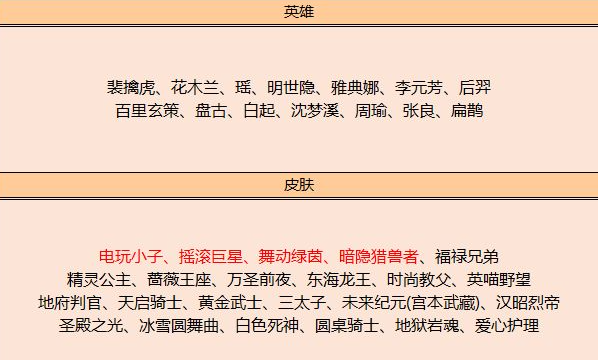 英雄

裴擒虎、花木兰、瑶、明世隐、雅典娜、李元芳、后羿
百里玄策、盘古、白起、沈梦溪、周瑜、张良、扁鹊

皮肤

电玩小子、摇滚巨星、舞动绿茵、暗隐猎兽者、福禄兄弟
精灵公主、蔷薇王座、万圣前夜、东海龙王、时尚教父、英喵野望
地府判官、天启骑士、黄金武士、三太子、未来纪元(宫本武藏)、汉昭烈帝
圣殿之光、冰雪圆舞曲、白色死神、圆桌骑士、地狱岩魂、爱心护理